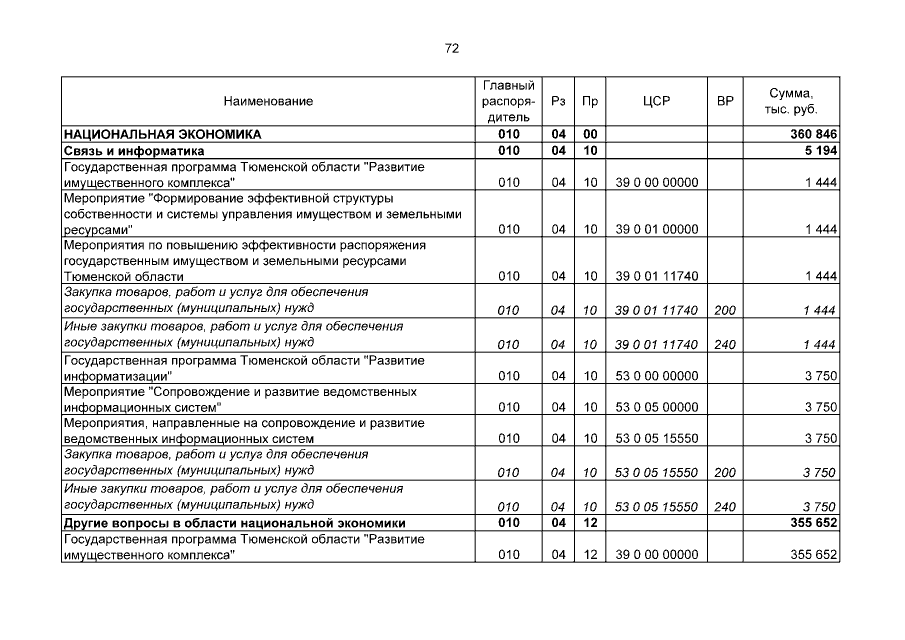 72

| Наименование | Главный распорядитель | Рз | Пр | ЦСР | ВР | Сумма, тыс. руб. |
|---|---|---|---|---|---|---|
| НАЦИОНАЛЬНАЯ ЭКОНОМИКА | 010 | 04 | 00 | | | 360 846 |
| Связь и информатика | 010 | 04 | 10 | | | 5 194 |
| Государственная программа Тюменской области "Развитие имущественного комплекса" | 010 | 04 | 10 | 39 0 00 00000 | | 1 444 |
| Мероприятие "Формирование эффективной структуры собственности и системы управления имуществом и земельными ресурсами" | 010 | 04 | 10 | 39 0 01 00000 | | 1 444 |
| Мероприятия по повышению эффективности распоряжения государственным имуществом и земельными ресурсами Тюменской области | 010 | 04 | 10 | 39 0 01 11740 | | 1 444 |
| Закупка товаров, работ и услуг для обеспечения государственных (муниципальных) нужд | 010 | 04 | 10 | 39 0 01 11740 | 200 | 1 444 |
| Иные закупки товаров, работ и услуг для обеспечения государственных (муниципальных) нужд | 010 | 04 | 10 | 39 0 01 11740 | 240 | 1 444 |
| Государственная программа Тюменской области "Развитие информатизации" | 010 | 04 | 10 | 53 0 00 00000 | | 3 750 |
| Мероприятие "Сопровождение и развитие ведомственных информационных систем" | 010 | 04 | 10 | 53 0 05 00000 | | 3 750 |
| Мероприятия, направленные на сопровождение и развитие ведомственных информационных систем | 010 | 04 | 10 | 53 0 05 15550 | | 3 750 |
| Закупка товаров, работ и услуг для обеспечения государственных (муниципальных) нужд | 010 | 04 | 10 | 53 0 05 15550 | 200 | 3 750 |
| Иные закупки товаров, работ и услуг для обеспечения государственных (муниципальных) нужд | 010 | 04 | 10 | 53 0 05 15550 | 240 | 3 750 |
| Другие вопросы в области национальной экономики | 010 | 04 | 12 | | | 355 652 |
| Государственная программа Тюменской области "Развитие имущественного комплекса" | 010 | 04 | 12 | 39 0 00 00000 | | 355 652 |